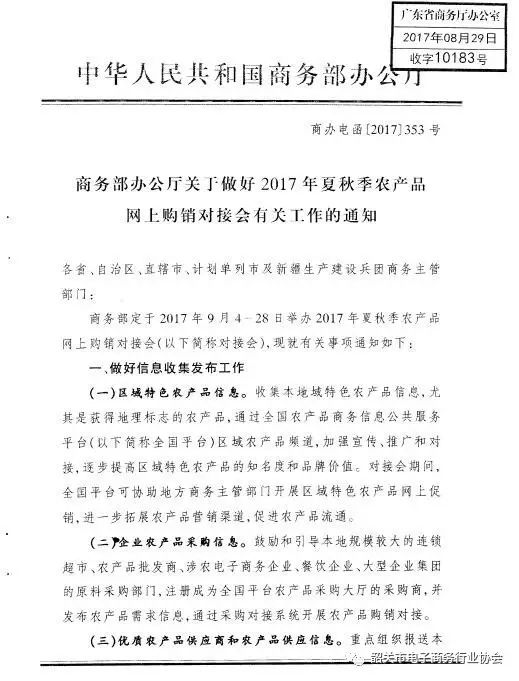 广东省商务厅办公室
2017年08月29日
收字10183号

中华人民共和国商务部办公厅

商办电函[2017]353号

商务部办公厅关于做好2017年夏秋季农产品网上购销对接会有关工作的通知

各省、自治区、直辖市、计划单列市及新疆生产建设兵团商务主管部门：

商务部定于2017年9月4－28日举办2017年夏秋季农产品网上购销对接会(以下简称对接会)，现就有关事项通知如下：

一、做好信息收集发布工作

(一)区域特色农产品信息。收集本地域特色农产品信息，尤其是获得地理标志的农产品，通过全国农产品商务信息公共服务平台(以下简称全国平台)区域农产品频道，加强宣传、推广和对接，逐步提高区域特色农产品的知名度和品牌价值。对接会期间，全国平台可协助地方商务主管部门开展区域特色农产品网上促销，进一步拓展农产品营销渠道，促进农产品流通。

(二)企业农产品采购信息。鼓励和引导本地规模较大的连锁超市、农产品批发商、涉农电子商务企业、餐饮企业、大型企业集团的原料采购部门，注册成为全国平台农产品采购大厅的采购商，并发布农产品需求信息，通过采购对接系统开展农产品购销对接。

(三)优质农产品供应商和农产品供应信息。重点组织报送本

韶关市电子商务行业协会